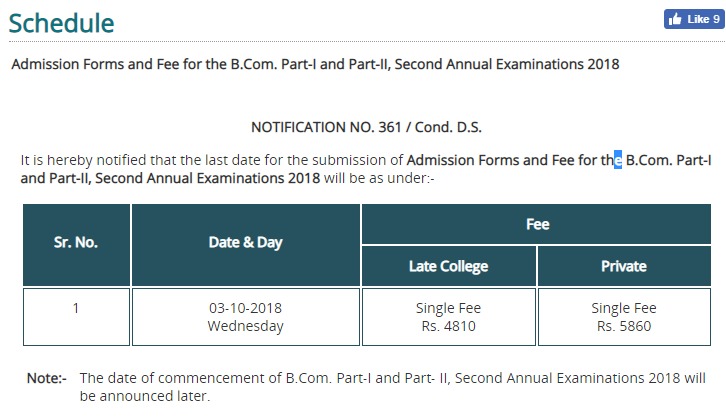 Schedule

Like 9

Admission Forms and Fee for the B.Com. Part-I and Part-II, Second Annual Examinations 2018

NOTIFICATION NO. 361 / Cond. D.S.

It is hereby notified that the last date for the submission of Admission Forms and Fee for the B.Com. Part-I and Part-II, Second Annual Examinations 2018 will be as under:-

| Sr. No. | Date & Day | Fee | |
|---|---|---|---|
| | | Late College | Private |
| 1 | 03-10-2018 Wednesday | Single Fee Rs. 4810 | Single Fee Rs. 5860 |

Note:- The date of commencement of B.Com. Part-I and Part- II, Second Annual Examinations 2018 will be announced later.